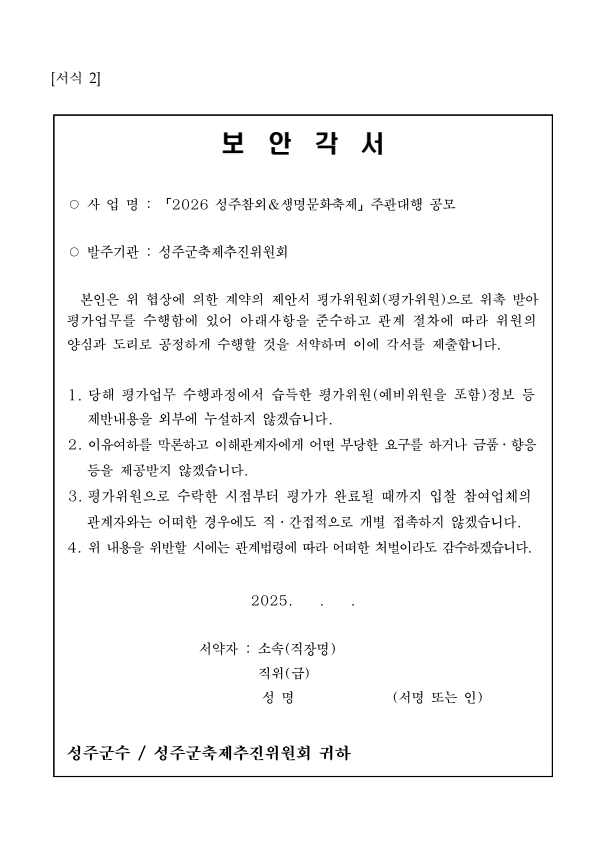 [서식 2]

보 안 각 서

○ 사 업 명 : 「2026 성주참외&생명문화축제」 주관대행 공모

○ 발주기관 : 성주군축제추진위원회

본인은 위 협상에 의한 계약의 제안서 평가위원회(평가위원)으로 위촉 받아 평가업무를 수행함에 있어 아래사항을 준수하고 관계 절차에 따라 위원의 양심과 도리로 공정하게 수행할 것을 서약하며 이에 각서를 제출합니다.

1. 당해 평가업무 수행과정에서 습득한 평가위원(예비위원을 포함)정보 등 제반내용을 외부에 누설하지 않겠습니다.
2. 이유여하를 막론하고 이해관계자에게 어떤 부당한 요구를 하거나 금품·향응 등을 제공받지 않겠습니다.
3. 평가위원으로 수락한 시점부터 평가가 완료될 때까지 입찰 참여업체의 관계자와는 어떠한 경우에도 직·간접적으로 개별 접촉하지 않겠습니다.
4. 위 내용을 위반할 시에는 관계법령에 따라 어떠한 처벌이라도 감수하겠습니다.

2025. . .

서약자 : 소속(직장명)
직위(급)
성 명 (서명 또는 인)

성주군수 / 성주군축제추진위원회 귀하